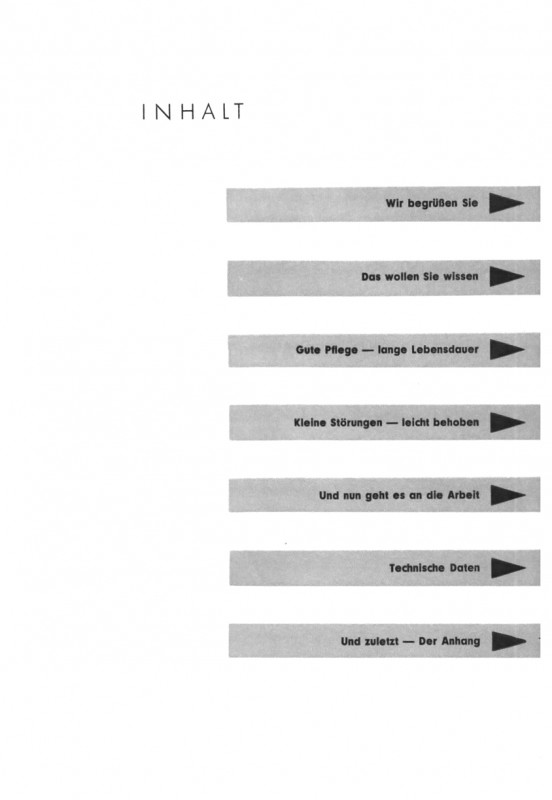 INHALT

Wir begrüßen Sie

Das wollen Sie wissen

Gute Pflege — lange Lebensdauer

Kleine Störungen — leicht behoben

Und nun geht es an die Arbeit

Technische Daten

Und zuletzt — Der Anhang